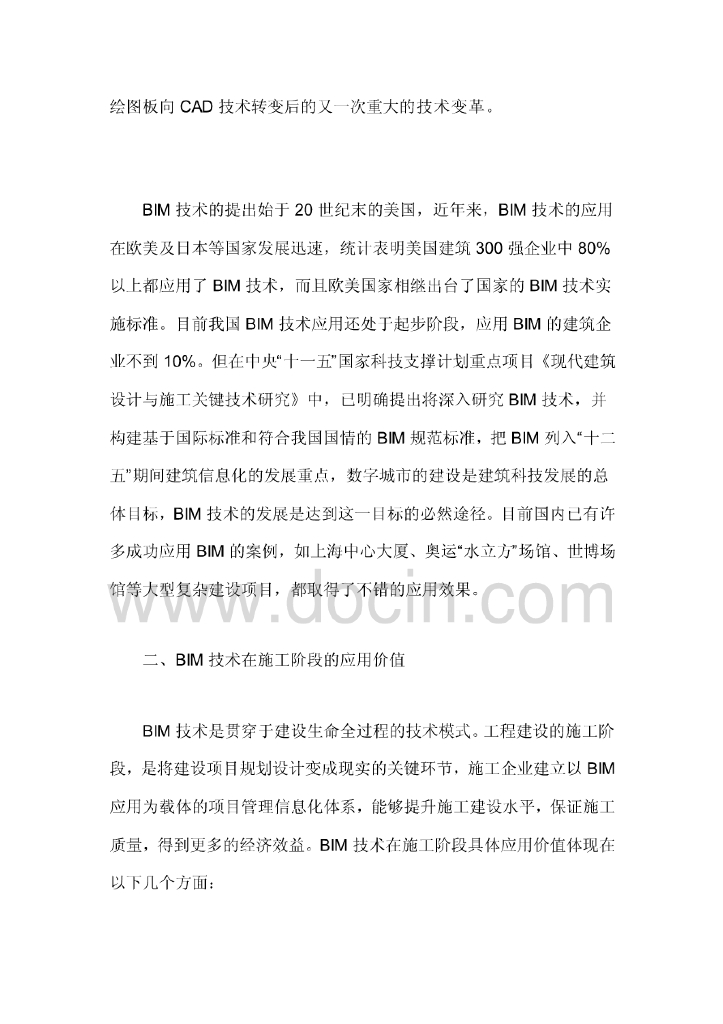 绘图板向 CAD 技术转变后的又一次重大的技术变革。

BIM 技术的提出始于 20 世纪末的美国，近年来，BIM 技术的应用在欧美及日本等国家发展迅速，统计表明美国建筑 300 强企业中 80%以上都应用了 BIM 技术，而且欧美国家相继出台了国家的 BIM 技术实施标准。目前我国 BIM 技术应用还处于起步阶段，应用 BIM 的建筑企业不到 10%。但在中央“十一五”国家科技支撑计划重点项目《现代建筑设计与施工关键技术研究》中，已明确提出将深入研究 BIM 技术，并构建基于国际标准和符合我国国情的 BIM 规范标准，把 BIM 列入“十二五”期间建筑信息化的发展重点，数字城市的建设是建筑科技发展的总体目标，BIM 技术的发展是达到这一目标的必然途径。目前国内已有许多成功应用 BIM 的案例，如上海中心大厦、奥运“水立方”场馆、世博场馆等大型复杂建设项目，都取得了不错的应用效果。

www.docin.com

二、BIM 技术在施工阶段的应用价值

BIM 技术是贯穿于建设生命全过程的技术模式。工程建设的施工阶段，是将建设项目规划设计变成现实的关键环节，施工企业建立以 BIM 应用为载体的项目管理信息化体系，能够提升施工建设水平，保证施工质量，得到更多的经济效益。BIM 技术在施工阶段具体应用价值体现在以下几个方面：